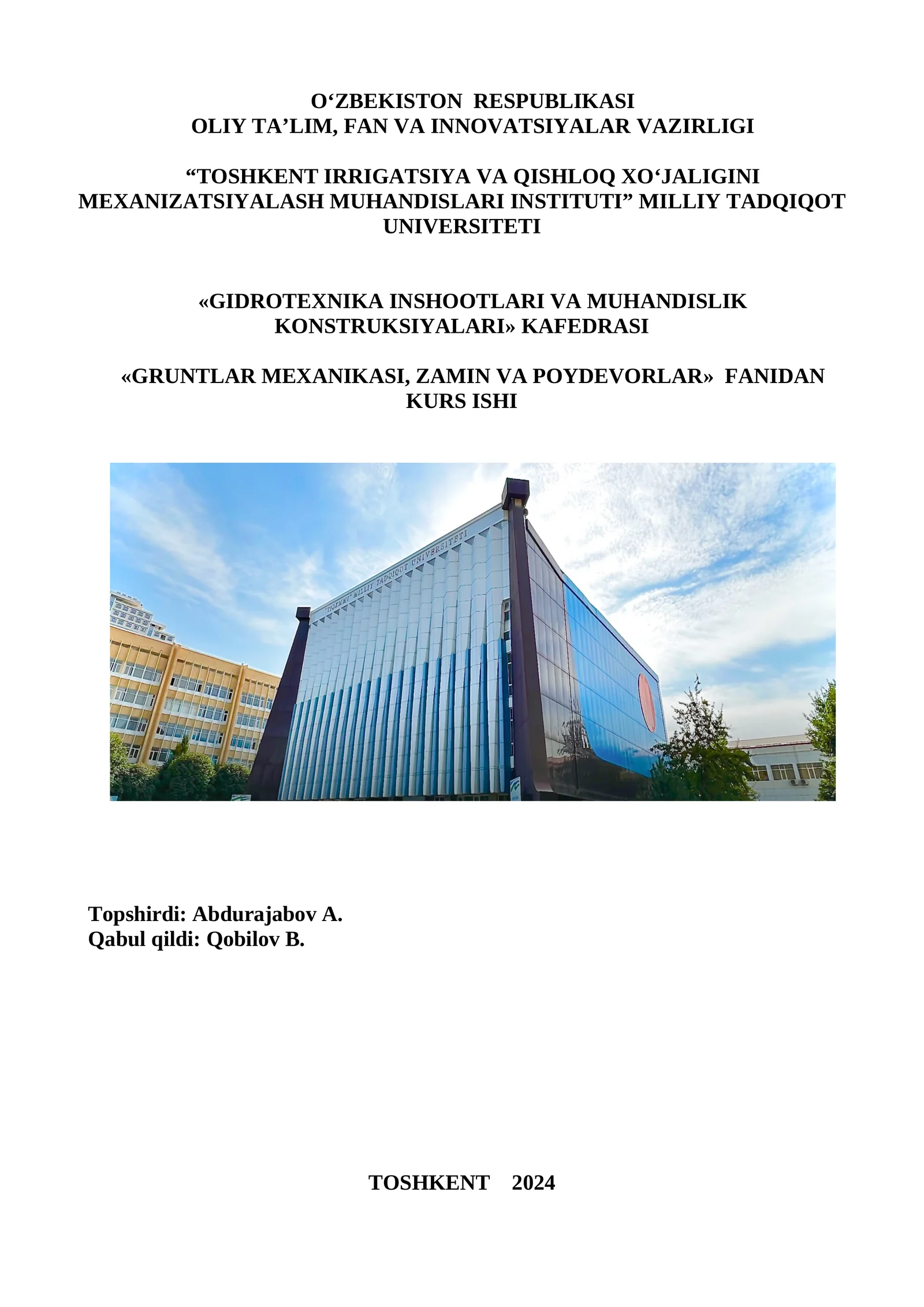 O‘ZBEKISTON RESPUBLIKASI
OLIY TA’LIM, FAN VA INNOVATSIYALAR VAZIRLIGI

“TOSHKENT IRRIGATSIYA VA QISHLOQ XO‘JALIGINI MEXANIZATSIYALASH MUHANDISLARI INSTITUTI” MILLIY TADQIQOT UNIVERSITETI

«GIDROTEXNIKA INSHOOTLARI VA MUHANDISLIK KONSTRUKSIYALARI» KAFEDRASI

«GRUNTLAR MEXANIKASI, ZAMIN VA POYDEVORLAR» FANIDAN KURS ISHI

"TIQXMMI" MILLIY TADQIQOT UNIVERSITETI

Topshirdi: Abdurajabov A.
Qabul qildi: Qobilov B.

TOSHKENT 2024